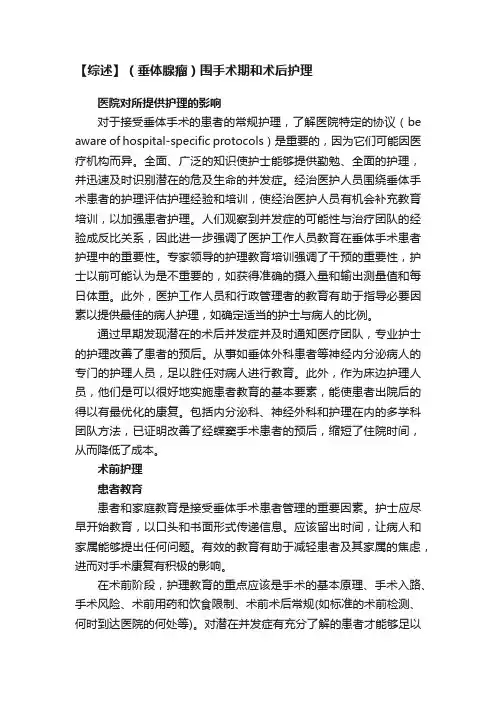 【综述】（垂体腺瘤）围手术期和术后护理

医院对所提供护理的影响

对于接受垂体手术的患者的常规护理，了解医院特定的协议（be aware of hospital-specific protocols）是重要的，因为它们可能因医疗机构而异。全面、广泛的知识使护士能够提供勤勉、全面的护理，并迅速及时识别潜在的危及生命的并发症。经治医护人员围绕垂体手术患者的护理评估护理经验和培训，使经治医护人员有机会补充教育培训，以加强患者护理。人们观察到并发症的可能性与治疗团队的经验成反比关系，因此进一步强调了医护工作人员教育在垂体手术患者护理中的重要性。专家领导的护理教育培训强调了干预的重要性，护士以前可能认为是不重要的，如获得准确的摄入量和输出测量值和每日体重。此外，医护工作人员和行政管理者的教育有助于指导必要因素以提供最佳的病人护理，如确定适当的护士与病人的比例。

通过早期发现潜在的术后并发症并及时通知医疗团队，专业护士的护理改善了患者的预后。从事如垂体外科患者等神经内分泌病人的专门的护理人员，足以胜任对病人进行教育。此外，作为床边护理人员，他们是可以很好地实施患者教育的基本要素，能使患者出院后的得以有最优化的康复。包括内分泌科、神经外科和护理在内的多学科团队方法，已证明改善了经蝶窦手术患者的预后，缩短了住院时间，从而降低了成本。

术前护理

患者教育

患者和家庭教育是接受垂体手术患者管理的重要因素。护士应尽早开始教育，以口头和书面形式传递信息。应该留出时间，让病人和家属能够提出任何问题。有效的教育有助于减轻患者及其家属的焦虑，进而对手术康复有积极的影响。

在术前阶段，护理教育的重点应该是手术的基本原理、手术入路、手术风险、术前用药和饮食限制、术前术后常规(如标准的术前检测、何时到达医院的何处等)。对潜在并发症有充分了解的患者才能够足以